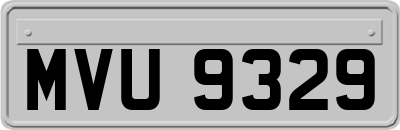 MVU 9329